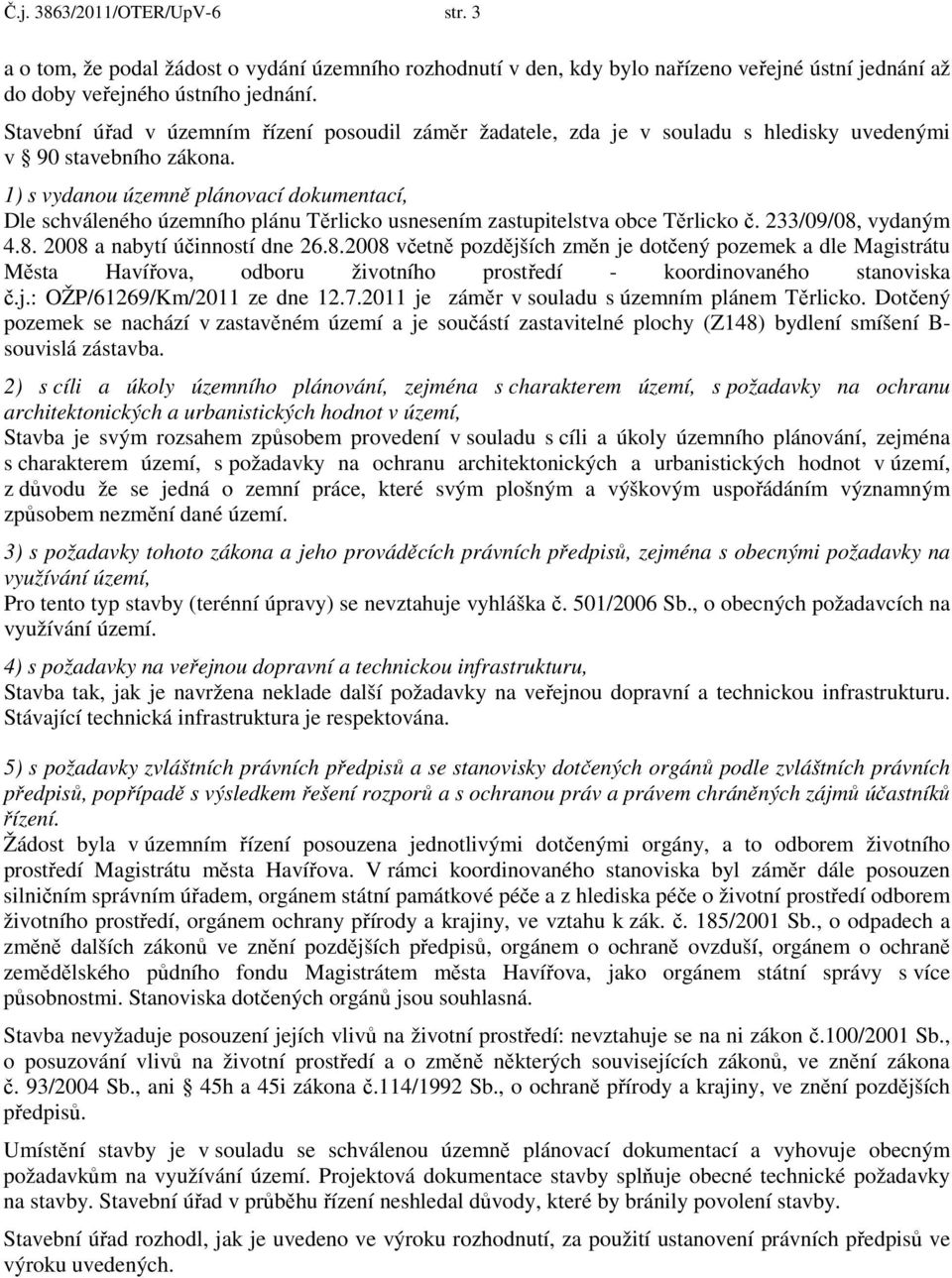 Č.j. 3863/2011/OTER/UpV-6 str. 3

a o tom, že podal žádost o vydání územního rozhodnutí v den, kdy bylo nařízeno veřejné ústní jednání až do doby veřejného ústního jednání.

Stavební úřad v územním řízení posoudil záměr žadatele, zda je v souladu s hledisky uvedenými v § 90 stavebního zákona.

1) s vydanou územně plánovací dokumentací,
Dle schváleného územního plánu Těrlicko usnesením zastupitelstva obce Těrlicko č. 233/09/08, vydaným 4.8. 2008 a nabytí účinností dne 26.8.2008 včetně pozdějších změn je dotčený pozemek a dle Magistrátu Města Havířova, odboru životního prostředí - koordinovaného stanoviska č.j.: OŽP/61269/Km/2011 ze dne 12.7.2011 je záměr v souladu s územním plánem Těrlicko. Dotčený pozemek se nachází v zastavěném území a je součástí zastavitelné plochy (Z148) bydlení smíšení B-souvislá zástavba.

2) s cíli a úkoly územního plánování, zejména s charakterem území, s požadavky na ochranu architektonických a urbanistických hodnot v území,
Stavba je svým rozsahem způsobem provedení v souladu s cíli a úkoly územního plánování, zejména s charakterem území, s požadavky na ochranu architektonických a urbanistických hodnot v území, z důvodu že se jedná o zemní práce, které svým plošným a výškovým uspořádáním významným způsobem nezmění dané území.

3) s požadavky tohoto zákona a jeho prováděcích právních předpisů, zejména s obecnými požadavky na využívání území,
Pro tento typ stavby (terénní úpravy) se nevztahuje vyhláška č. 501/2006 Sb., o obecných požadavcích na využívání území.

4) s požadavky na veřejnou dopravní a technickou infrastrukturu,
Stavba tak, jak je navržena neklade další požadavky na veřejnou dopravní a technickou infrastrukturu. Stávající technická infrastruktura je respektována.

5) s požadavky zvláštních právních předpisů a se stanovisky dotčených orgánů podle zvláštních právních předpisů, popřípadě s výsledkem řešení rozporů a s ochranou práv a právem chráněných zájmů účastníků řízení.
Žádost byla v územním řízení posouzena jednotlivými dotčenými orgány, a to odborem životního prostředí Magistrátu města Havířova. V rámci koordinovaného stanoviska byl záměr dále posouzen silničním správním úřadem, orgánem státní památkové péče a z hlediska péče o životní prostředí odborem životního prostředí, orgánem ochrany přírody a krajiny, ve vztahu k zák. č. 185/2001 Sb., o odpadech a změně dalších zákonů ve znění pozdějších předpisů, orgánem o ochraně ovzduší, orgánem o ochraně zemědělského půdního fondu Magistrátem města Havířova, jako orgánem státní správy s více působnostmi. Stanoviska dotčených orgánů jsou souhlasná.

Stavba nevyžaduje posouzení jejích vlivů na životní prostředí: nevztahuje se na ni zákon č.100/2001 Sb., o posuzování vlivů na životní prostředí a o změně některých souvisejících zákonů, ve znění zákona č. 93/2004 Sb., ani § 45h a 45i zákona č.114/1992 Sb., o ochraně přírody a krajiny, ve znění pozdějších předpisů.

Umístění stavby je v souladu se schválenou územně plánovací dokumentací a vyhovuje obecným požadavkům na využívání území. Projektová dokumentace stavby splňuje obecné technické požadavky na stavby. Stavební úřad v průběhu řízení neshledal důvody, které by bránily povolení stavby.

Stavební úřad rozhodl, jak je uvedeno ve výroku rozhodnutí, za použití ustanovení právních předpisů ve výroku uvedených.